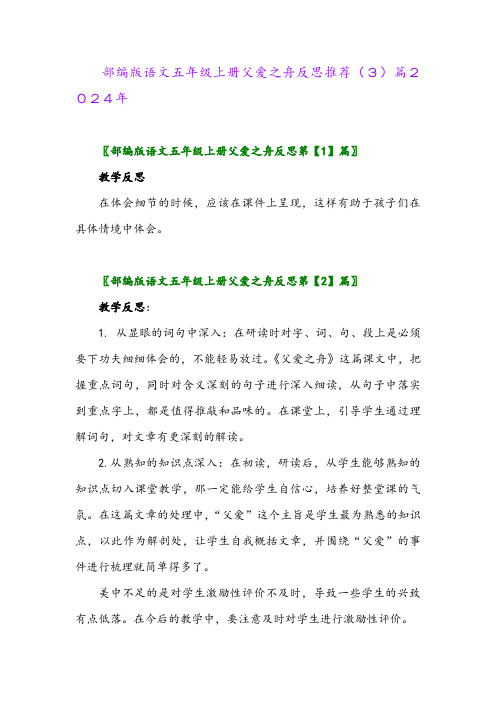 部编版语文五年级上册父爱之舟反思推荐（３）篇２０２４年

〖部编版语文五年级上册父爱之舟反思第【1】篇〗

教学反思

在体会细节的时候，应该在课件上呈现，这样有助于孩子们在具体情境中体会。

〖部编版语文五年级上册父爱之舟反思第【2】篇〗

教学反思：

1. 从显眼的词句中深入：在研读时对字、词、句、段上是必须要下功夫细细体会的，不能轻易放过。《父爱之舟》这篇课文中，把握重点词句，同时对含义深刻的句子进行深入细读，从句子中落实到重点字上，都是值得推敲和品味的。在课堂上，引导学生通过理解词句，对文章有更深刻的解读。

2. 从熟知的知识点深入：在初读，研读后，从学生能够熟知的知识点切入课堂教学，那一定能给学生自信心，培养好整堂课的气氛。在这篇文章的处理中，“父爱”这个主旨是学生最为熟悉的知识点，以此作为解剖处，让学生自我概括文章，并围绕“父爱”的事件进行梳理就简单得多了。

美中不足的是对学生激励性评价不及时，导致一些学生的兴致有点低落。在今后的教学中，要注意及时对学生进行激励性评价。